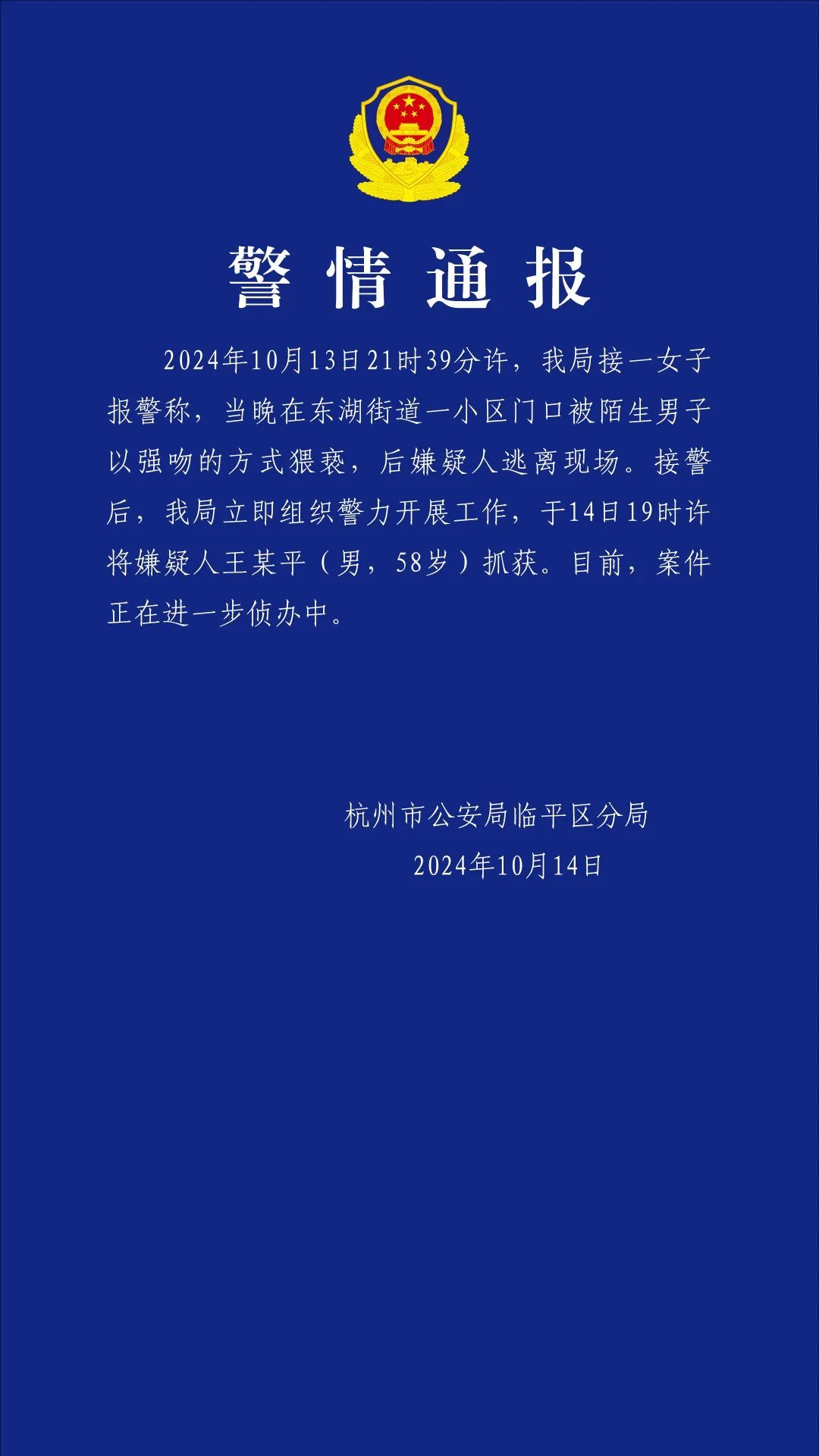 警情通报

2024年10月13日21时39分许，我局接一女子报警称，当晚在东湖街道一小区门口被陌生男子以强吻的方式猥亵，后嫌疑人逃离现场。接警后，我局立即组织警力开展工作，于14日19时许将嫌疑人王某平（男，58岁）抓获。目前，案件正在进一步侦办中。

杭州市公安局临平区分局
2024年10月14日